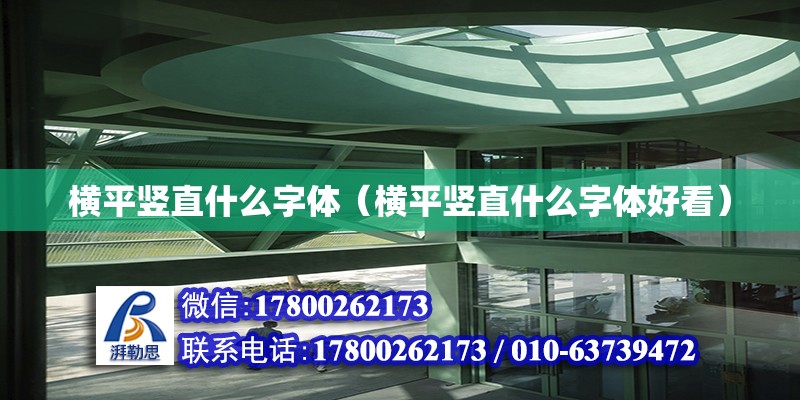 横平竖直什么字体（横平竖直什么字体好看）

湃勒思

微信:17800262173

联系电话:17800262173 / 010-63739472